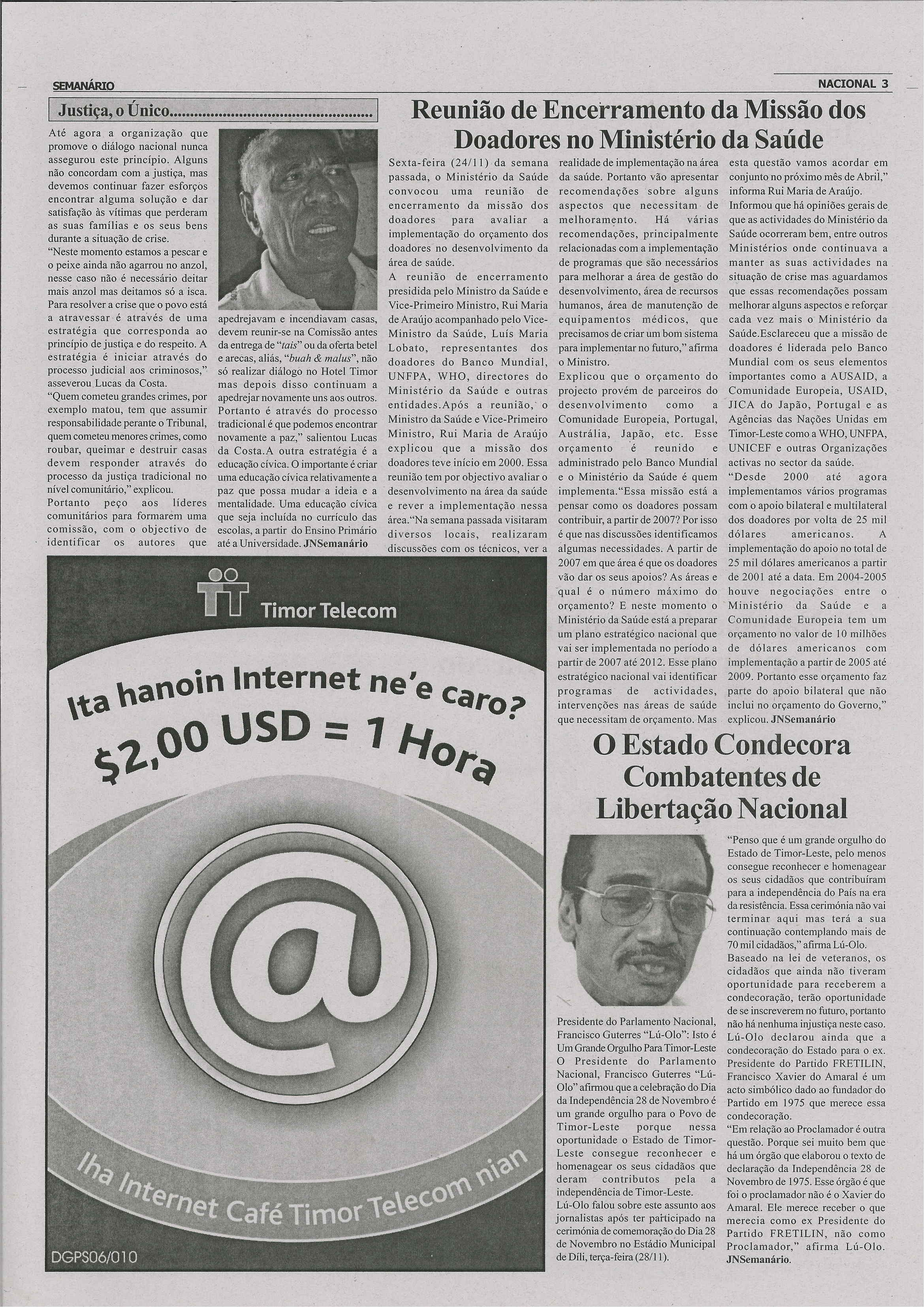 SEMANÁRIO

NACIONAL 3

Justiça, o Único.................................................

Até agora a organização que promove o diálogo nacional nunca assegurou este princípio. Alguns não concordam com a justiça, mas devemos continuar fazer esforços encontrar alguma solução e dar satisfação às vítimas que perderam as suas famílias e os seus bens durante a situação de crise.
"Neste momento estamos a pescar e o peixe ainda não agarrou no anzol, nesse caso não é necessário deitar mais anzol mas deitamos só a isca. Para resolver a crise que o povo está a atravessar é através de uma estratégia que corresponda ao princípio de justiça e do respeito. A estratégia é iniciar através do processo judicial aos criminosos," asseverou Lucas da Costa.
"Quem cometeu grandes crimes, por exemplo matou, tem que assumir responsabilidade perante o Tribunal, quem cometeu menores crimes, como roubar, queimar e destruir casas devem responder através do processo da justiça tradicional no nível comunitário," explicou.
Portanto peço aos líderes comunitários para formarem uma comissão, com o objectivo de identificar os autores que apedrejavam e incendiavam casas, devem reunir-se na Comissão antes da entrega de "tais" ou da oferta betel e arecas, aliás, "buah & malus", não só realizar diálogo no Hotel Timor mas depois disso continuam a apedrejar novamente uns aos outros. Portanto é através do processo tradicional é que podemos encontrar novamente a paz," salientou Lucas da Costa.A outra estratégia é a educação cívica. O importante é criar uma educação cívica relativamente a paz que possa mudar a ideia e a mentalidade. Uma educação cívica que seja incluída no currículo das escolas, a partir do Ensino Primário até a Universidade. JNSemanário

Reunião de Encerramento da Missão dos Doadores no Ministério da Saúde

Sexta-feira (24/11) da semana passada, o Ministério da Saúde convocou uma reunião de encerramento da missão dos doadores para avaliar a implementação do orçamento dos doadores no desenvolvimento da área de saúde.
A reunião de encerramento presidida pelo Ministro da Saúde e Vice-Primeiro Ministro, Rui Maria de Araújo acompanhado pelo Vice-Ministro da Saúde, Luís Maria Lobato, representantes dos doadores do Banco Mundial, UNFPA, WHO, directores do Ministério da Saúde e outras entidades.Após a reunião, o Ministro da Saúde e Vice-Primeiro Ministro, Rui Maria de Araújo explicou que a missão dos doadores teve início em 2000. Essa reunião tem por objectivo avaliar o desenvolvimento na área da saúde e rever a implementação nessa área."Na semana passada visitaram diversos locais, realizaram discussões com os técnicos, ver a realidade de implementação na área da saúde. Portanto vão apresentar recomendações sobre alguns aspectos que necessitam de melhoramento. Há várias recomendações, principalmente relacionadas com a implementação de programas que são necessários para melhorar a área de gestão do desenvolvimento, área de recursos humanos, área de manutenção de equipamentos médicos, que precisamos de criar um bom sistema para implementar no futuro," afirma o Ministro.
Explicou que o orçamento do projecto provém de parceiros do desenvolvimento como a Comunidade Europeia, Portugal, Austrália, Japão, etc. Esse orçamento é reunido e administrado pelo Banco Mundial e o Ministério da Saúde é quem implementa."Essa missão está a pensar como os doadores possam contribuir, a partir de 2007? Por isso é que nas discussões identificamos algumas necessidades. A partir de 2007 em que área é que os doadores vão dar os seus apoios? As áreas e qual é o número máximo do orçamento? E neste momento o Ministério da Saúde está a preparar um plano estratégico nacional que vai ser implementada no período a partir de 2007 até 2012. Esse plano estratégico nacional vai identificar programas de actividades, intervenções nas áreas de saúde que necessitam de orçamento. Mas esta questão vamos acordar em conjunto no próximo mês de Abril," informa Rui Maria de Araújo.
Informou que há opiniões gerais de que as actividades do Ministério da Saúde ocorreram bem, entre outros Ministérios onde continuava a manter as suas actividades na situação de crise mas aguardamos que essas recomendações possam melhorar alguns aspectos e reforçar cada vez mais o Ministério da Saúde.Esclareceu que a missão de doadores é liderada pelo Banco Mundial com os seus elementos importantes como a AUSAID, a Comunidade Europeia, USAID, JICA do Japão, Portugal e as Agências das Nações Unidas em Timor-Leste como a WHO, UNFPA, UNICEF e outras Organizações activas no sector da saúde.
"Desde 2000 até agora implementamos vários programas com o apoio bilateral e multilateral dos doadores por volta de 25 mil dólares americanos. A implementação do apoio no total de 25 mil dólares americanos a partir de 2001 até a data. Em 2004-2005 houve negociações entre o Ministério da Saúde e a Comunidade Europeia tem um orçamento no valor de 10 milhões de dólares americanos com implementação a partir de 2005 até 2009. Portanto esse orçamento faz parte do apoio bilateral que não inclui no orçamento do Governo," explicou. JNSemanário

Timor Telecom
Ita hanoin Internet ne'e caro?
$2,00 USD = 1 Hora
@
Iha Internet Café Timor Telecom nian
DGPS06/010

O Estado Condecora Combatentes de Libertação Nacional

Presidente do Parlamento Nacional, Francisco Guterres "Lú-Olo": Isto é Um Grande Orgulho Para Timor-Leste
O Presidente do Parlamento Nacional, Francisco Guterres "Lú-Olo" afirmou que a celebração do Dia da Independência 28 de Novembro é um grande orgulho para o Povo de Timor-Leste porque nessa oportunidade o Estado de Timor-Leste consegue reconhecer e homenagear os seus cidadãos que deram contributos pela a independência de Timor-Leste.
Lú-Olo falou sobre este assunto aos jornalistas após ter participado na cerimónia de comemoração do Dia 28 de Novembro no Estádio Municipal de Díli, terça-feira (28/11).
"Penso que é um grande orgulho do Estado de Timor-Leste, pelo menos consegue reconhecer e homenagear os seus cidadãos que contribuíram para a independência do País na era da resistência. Essa cerimónia não vai terminar aqui mas terá a sua continuação contemplando mais de 70 mil cidadãos," afirma Lú-Olo.
Baseado na lei de veteranos, os cidadãos que ainda não tiveram oportunidade para receberem a condecoração, terão oportunidade de se inscreverem no futuro, portanto não há nenhuma injustiça neste caso.
Lú-Olo declarou ainda que a condecoração do Estado para o ex. Presidente do Partido FRETILIN, Francisco Xavier do Amaral é um acto simbólico dado ao fundador do Partido em 1975 que merece essa condecoração.
"Em relação ao Proclamador é outra questão. Porque sei muito bem que há um órgão que elaborou o texto de declaração da Independência 28 de Novembro de 1975. Esse órgão é que foi o proclamador não é o Xavier do Amaral. Ele merece receber o que merecia como ex Presidente do Partido FRETILIN, não como Proclamador," afirma Lú-Olo. JNSemanário.